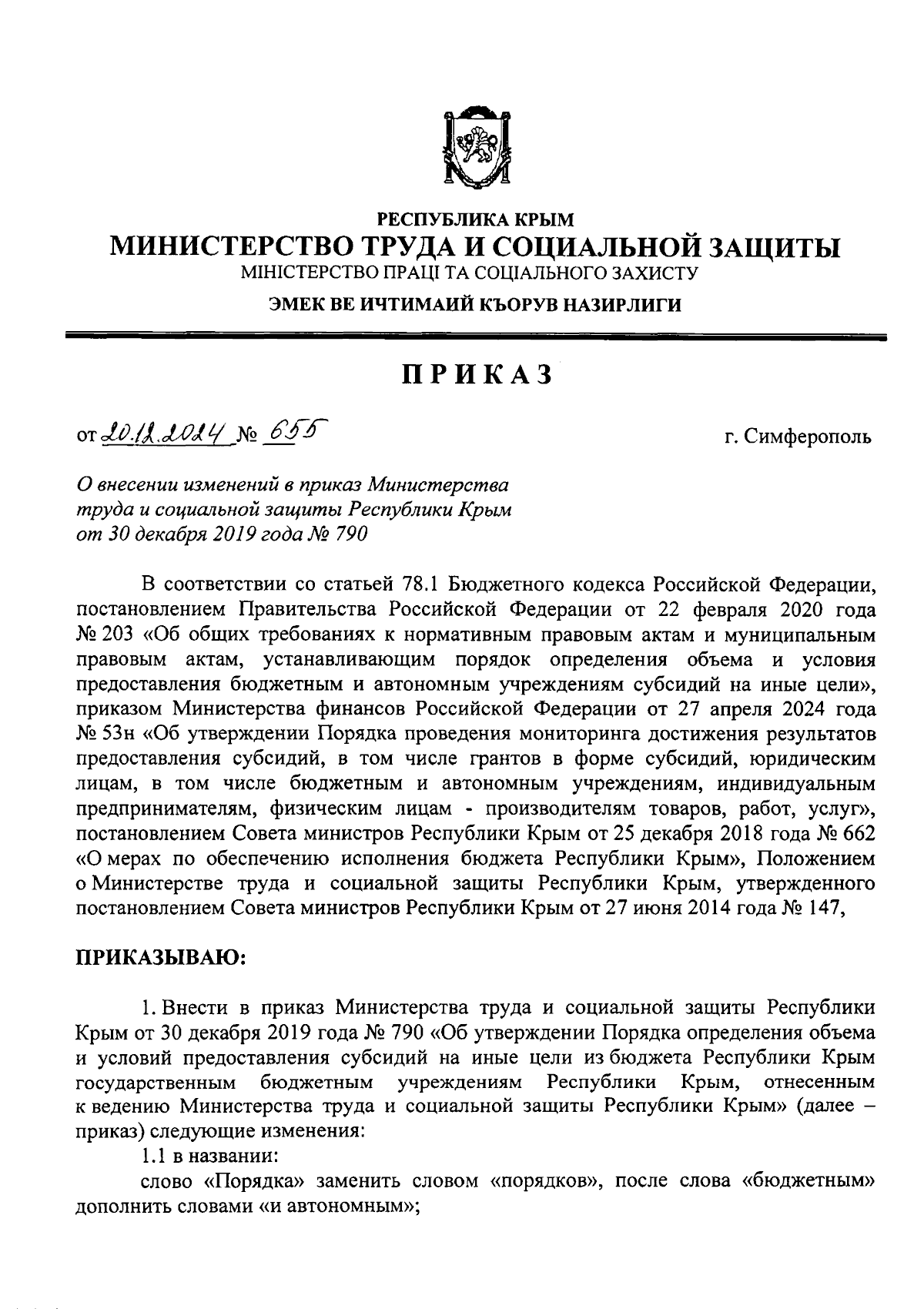 РЕСПУБЛИКА КРЫМ
МИНИСТЕРСТВО ТРУДА И СОЦИАЛЬНОЙ ЗАЩИТЫ
МІНІСТЕРСТВО ПРАЦІ ТА СОЦІАЛЬНОГО ЗАХИСТУ
ЭМЕК ВЕ ИЧТИМАИЙ КЪОРУВ НАЗИРЛИГИ

ПРИКАЗ

от 20.12.2024 № 655

г. Симферополь

О внесении изменений в приказ Министерства труда и социальной защиты Республики Крым от 30 декабря 2019 года № 790

В соответствии со статьей 78.1 Бюджетного кодекса Российской Федерации, постановлением Правительства Российской Федерации от 22 февраля 2020 года № 203 «Об общих требованиях к нормативным правовым актам и муниципальным правовым актам, устанавливающим порядок определения объема и условия предоставления бюджетным и автономным учреждениям субсидий на иные цели», приказом Министерства финансов Российской Федерации от 27 апреля 2024 года № 53н «Об утверждении Порядка проведения мониторинга достижения результатов предоставления субсидий, в том числе грантов в форме субсидий, юридическим лицам, в том числе бюджетным и автономным учреждениям, индивидуальным предпринимателям, физическим лицам - производителям товаров, работ, услуг», постановлением Совета министров Республики Крым от 25 декабря 2018 года № 662 «О мерах по обеспечению исполнения бюджета Республики Крым», Положением о Министерстве труда и социальной защиты Республики Крым, утвержденного постановлением Совета министров Республики Крым от 27 июня 2014 года № 147,

ПРИКАЗЫВАЮ:

1. Внести в приказ Министерства труда и социальной защиты Республики Крым от 30 декабря 2019 года № 790 «Об утверждении Порядка определения объема и условий предоставления субсидий на иные цели из бюджета Республики Крым государственным бюджетным учреждениям Республики Крым, отнесенным к ведению Министерства труда и социальной защиты Республики Крым» (далее – приказ) следующие изменения:

1.1 в названии:

слово «Порядка» заменить словом «порядков», после слова «бюджетным» дополнить словами «и автономным»;